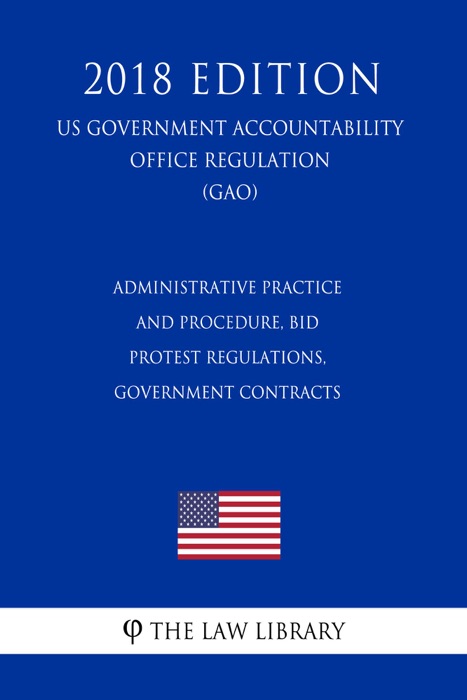 2018 EDITION

US GOVERNMENT ACCOUNTABILITY OFFICE REGULATION (GAO)

ADMINISTRATIVE PRACTICE AND PROCEDURE, BID PROTEST REGULATIONS, GOVERNMENT CONTRACTS

φ THE LAW LIBRARY